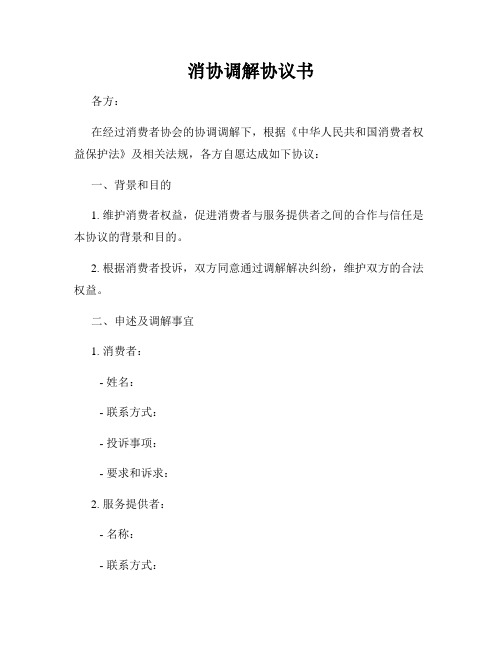 消协调解协议书

各方：

在经过消费者协会的协调调解下，根据《中华人民共和国消费者权益保护法》及相关法规，各方自愿达成如下协议：

一、背景和目的

1. 维护消费者权益，促进消费者与服务提供者之间的合作与信任是本协议的背景和目的。

2. 根据消费者投诉，双方同意通过调解解决纠纷，维护双方的合法权益。

二、申述及调解事宜

1. 消费者：

- 姓名：

- 联系方式：

- 投诉事项：

- 要求和诉求：

2. 服务提供者：

- 名称：

- 联系方式：